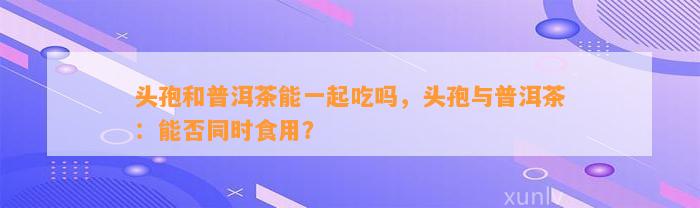 头孢和普洱茶能一起吃吗，头孢与普洱茶：能否同时食用？

xunlv